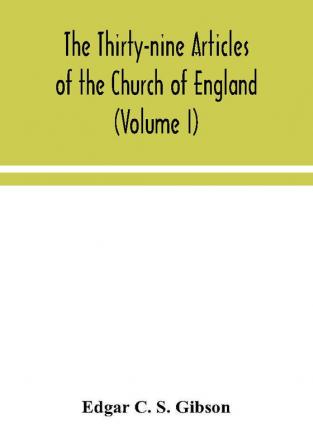 The Thirty-nine Articles of the Church of England (Volume I)

Edgar C. S. Gibson